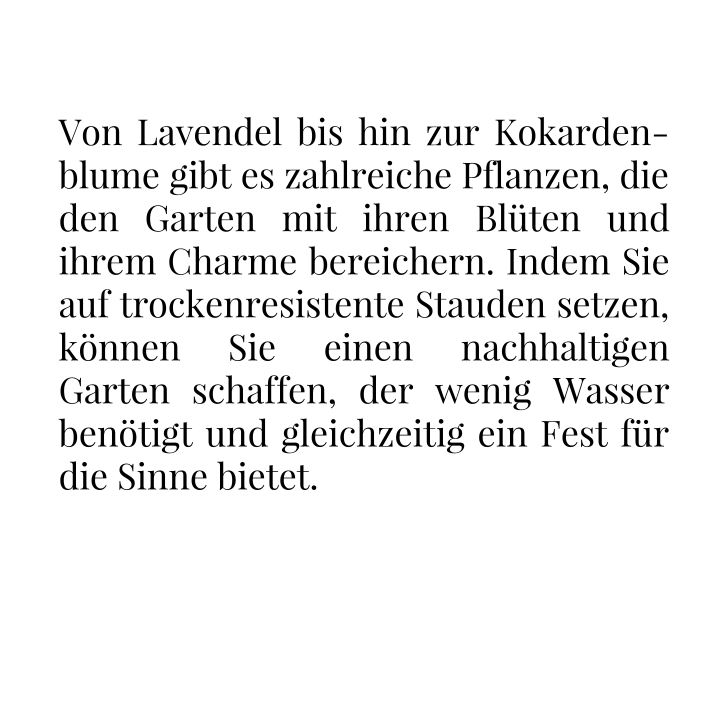 Von Lavendel bis hin zur Kokardenblume gibt es zahlreiche Pflanzen, die den Garten mit ihren Blüten und ihrem Charme bereichern. Indem Sie auf trockenresistente Stauden setzen, können Sie einen nachhaltigen Garten schaffen, der wenig Wasser benötigt und gleichzeitig ein Fest für die Sinne bietet.